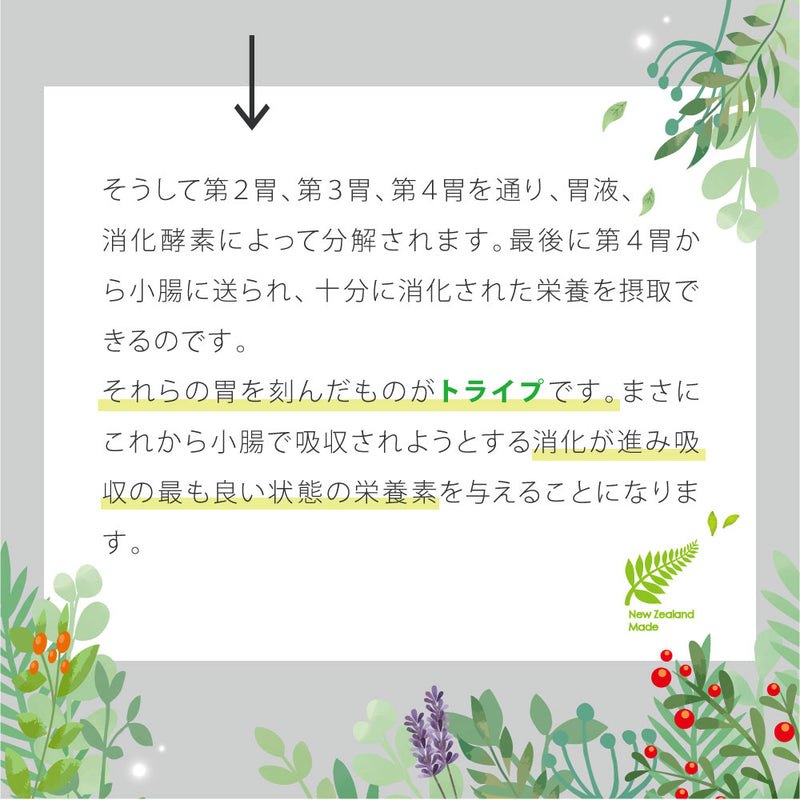 そうして第２胃、第３胃、第４胃を通り、胃液、消化酵素によって分解されます。最後に第４胃から小腸に送られ、十分に消化された栄養を摂取できるのです。
それらの胃を刻んだものがトライプです。まさにこれから小腸で吸収されようとする消化が進み吸収の最も良い状態の栄養素を与えることになります。

New Zealand Made